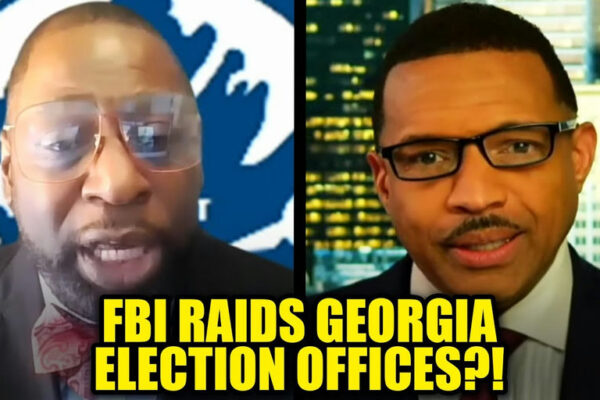 FBI RAIDS GEORGIA ELECTION OFFICES?!